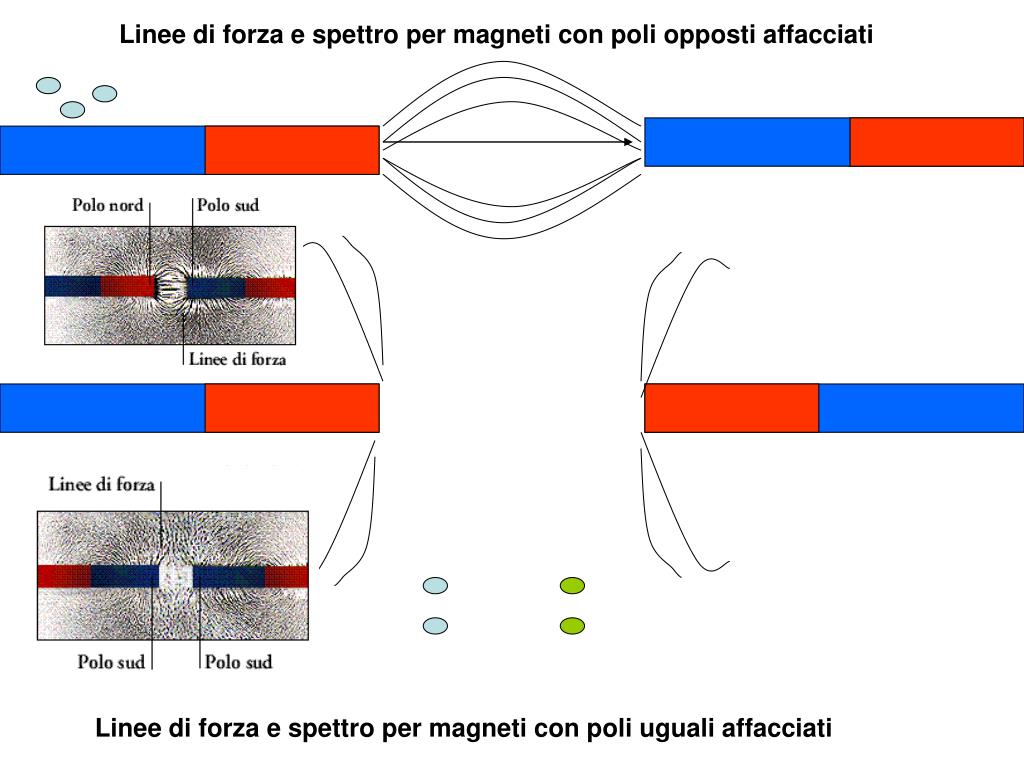 Linee di forza e spettro per magneti con poli opposti affacciati

Polo nord

Polo sud

Linee di forza

Linee di forza

Polo sud

Polo sud

Linee di forza e spettro per magneti con poli uguali affacciati